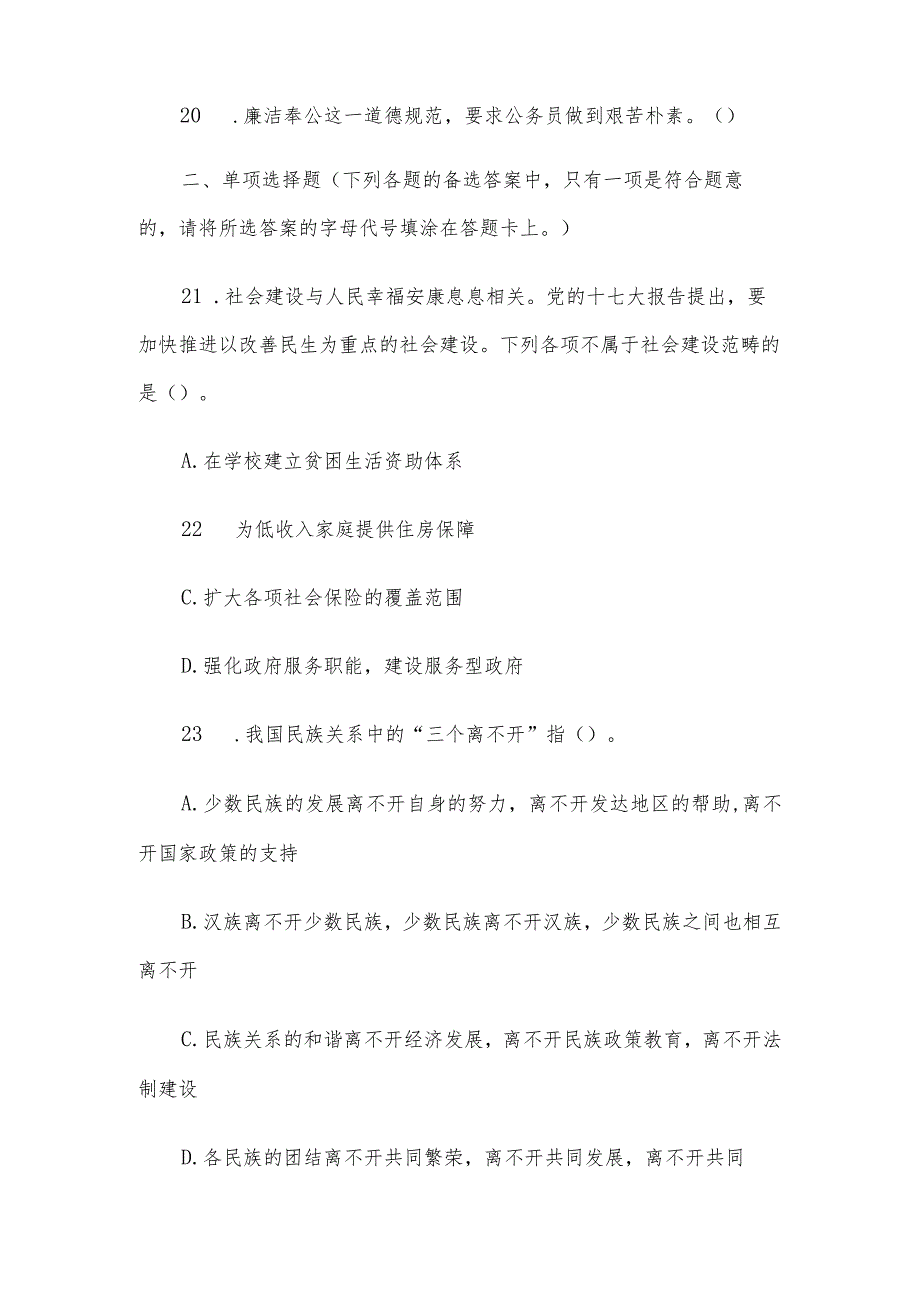 20　.廉洁奉公这一道德规范，要求公务员做到艰苦朴素。()

二、单项选择题（下列各题的备选答案中，只有一项是符合题意的，请将所选答案的字母代号填涂在答题卡上。）

21 .社会建设与人民幸福安康息息相关。党的十七大报告提出，要加快推进以改善民生为重点的社会建设。下列各项不属于社会建设范畴的是()。

A.在学校建立贫困生活资助体系

22　为低收入家庭提供住房保障

C.扩大各项社会保险的覆盖范围

D.强化政府服务职能，建设服务型政府

23　.我国民族关系中的“三个离不开”指()。

A.少数民族的发展离不开自身的努力，离不开发达地区的帮助,离不开国家政策的支持

B.汉族离不开少数民族，少数民族离不开汉族，少数民族之间也相互离不开

C.民族关系的和谐离不开经济发展，离不开民族政策教育，离不开法制建设

D.各民族的团结离不开共同繁荣，离不开共同发展，离不开共同